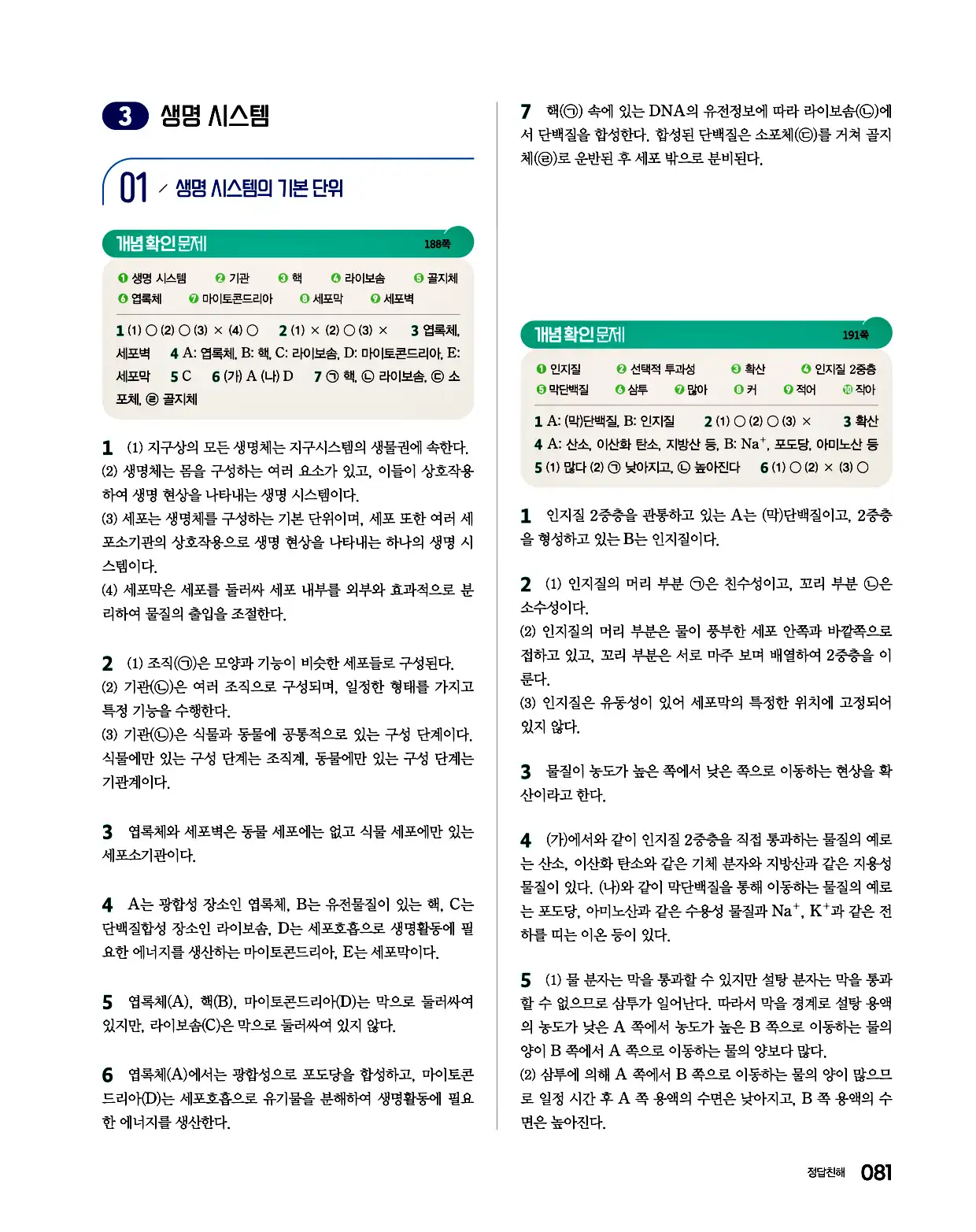 3 생명 시스템

01 생명 시스템의 기본 단위

개념 확인 문제 188쪽

❶ 생명 시스템 ❷ 기관 ❸ 핵 ❹ 라이보솜 ❺ 골지체 ❻ 엽록체 ❼ 마이토콘드리아 ❽ 세포막 ❾ 세포벽

1 (1) ○ (2) ○ (3) × (4) ○ 2 (1) × (2) ○ (3) × 3 엽록체, 세포벽 4 A: 엽록체, B: 핵, C: 라이보솜, D: 마이토콘드리아, E: 세포막 5 C 6 (가) A (나) D 7 ㉠ 핵, ㉡ 라이보솜, ㉢ 소포체, ㉣ 골지체

1 (1) 지구상의 모든 생명체는 지구시스템의 생물권에 속한다.
(2) 생명체는 몸을 구성하는 여러 요소가 있고, 이들이 상호작용하여 생명 현상을 나타내는 생명 시스템이다.
(3) 세포는 생명체를 구성하는 기본 단위이며, 세포 또한 여러 세포소기관의 상호작용으로 생명 현상을 나타내는 하나의 생명 시스템이다.
(4) 세포막은 세포를 둘러싸 세포 내부를 외부와 효과적으로 분리하여 물질의 출입을 조절한다.

2 (1) 조직(㉠)은 모양과 기능이 비슷한 세포들로 구성된다.
(2) 기관(㉡)은 여러 조직으로 구성되며, 일정한 형태를 가지고 특정 기능을 수행한다.
(3) 기관(㉡)은 식물과 동물에 공통적으로 있는 구성 단계이다. 식물에만 있는 구성 단계는 조직계, 동물에만 있는 구성 단계는 기관계이다.

3 엽록체와 세포벽은 동물 세포에는 없고 식물 세포에만 있는 세포소기관이다.

4 A는 광합성 장소인 엽록체, B는 유전물질이 있는 핵, C는 단백질합성 장소인 라이보솜, D는 세포호흡으로 생명활동에 필요한 에너지를 생산하는 마이토콘드리아, E는 세포막이다.

5 엽록체(A), 핵(B), 마이토콘드리아(D)는 막으로 둘러싸여 있지만, 라이보솜(C)은 막으로 둘러싸여 있지 않다.

6 엽록체(A)에서는 광합성으로 포도당을 합성하고, 마이토콘드리아(D)는 세포호흡으로 유기물을 분해하여 생명활동에 필요한 에너지를 생산한다.

7 핵(㉠) 속에 있는 DNA의 유전정보에 따라 라이보솜(㉡)에서 단백질을 합성한다. 합성된 단백질은 소포체(㉢)를 거쳐 골지체(㉣)로 운반된 후 세포 밖으로 분비된다.

개념 확인 문제 191쪽

❶ 인지질 ❷ 선택적 투과성 ❸ 확산 ❹ 인지질 2중층 ❺ 막단백질 ❻ 삼투 ❼ 많아 ❽ 커 ❾ 적어 ❿ 작아

1 A: (막)단백질, B: 인지질 2 (1) ○ (2) ○ (3) × 3 확산
4 A: 산소, 이산화 탄소, 지방산 등, B: $Na^+$, 포도당, 아미노산 등
5 (1) 많다 (2) ㉠ 낮아지고, ㉡ 높아진다 6 (1) ○ (2) × (3) ○

1 인지질 2중층을 관통하고 있는 A는 (막)단백질이고, 2중층을 형성하고 있는 B는 인지질이다.

2 (1) 인지질의 머리 부분 ㉠은 친수성이고, 꼬리 부분 ㉡은 소수성이다.
(2) 인지질의 머리 부분은 물이 풍부한 세포 안쪽과 바깥쪽으로 접하고 있고, 꼬리 부분은 서로 마주 보며 배열하여 2중층을 이룬다.
(3) 인지질은 유동성이 있어 세포막의 특정한 위치에 고정되어 있지 않다.

3 물질이 농도가 높은 쪽에서 낮은 쪽으로 이동하는 현상을 확산이라고 한다.

4 (가)에서와 같이 인지질 2중층을 직접 통과하는 물질의 예로는 산소, 이산화 탄소와 같은 기체 분자와 지방산과 같은 지용성 물질이 있다. (나)와 같이 막단백질을 통해 이동하는 물질의 예로는 포도당, 아미노산과 같은 수용성 물질과 $Na^+$, $K^+$과 같은 전하를 띠는 이온 등이 있다.

5 (1) 물 분자는 막을 통과할 수 있지만 설탕 분자는 막을 통과할 수 없으므로 삼투가 일어난다. 따라서 막을 경계로 설탕 용액의 농도가 낮은 A 쪽에서 농도가 높은 B 쪽으로 이동하는 물의 양이 B 쪽에서 A 쪽으로 이동하는 물의 양보다 많다.
(2) 삼투에 의해 A 쪽에서 B 쪽으로 이동하는 물의 양이 많으므로 일정 시간 후 A 쪽 용액의 수면은 낮아지고, B 쪽 용액의 수면은 높아진다.

정답친해 081